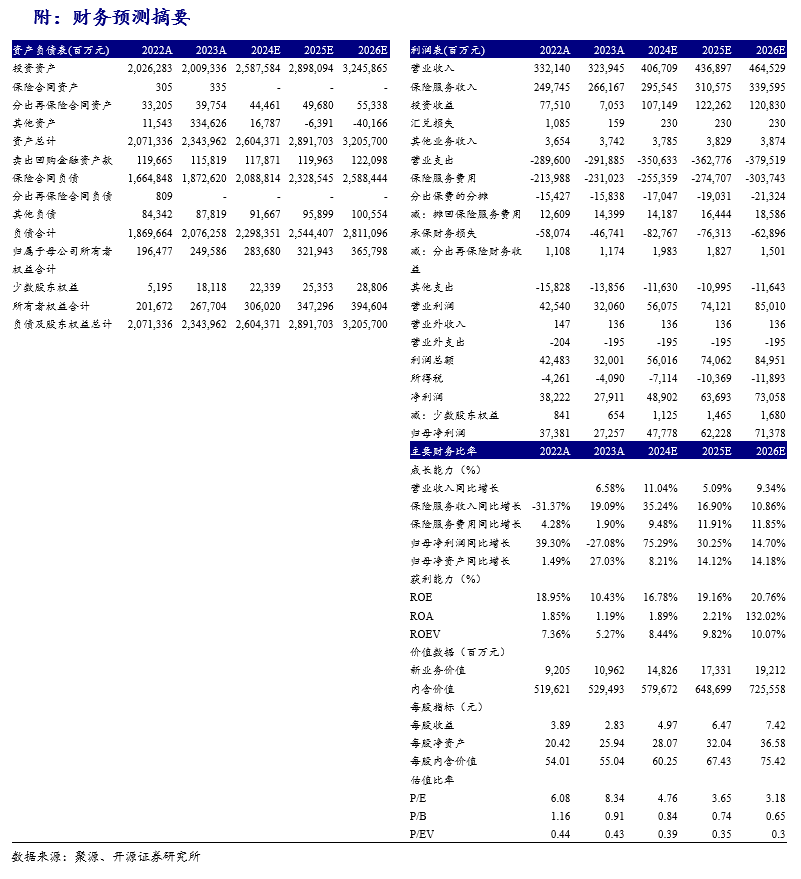 附：财务预测摘要

| 资产负债表(百万元) | 2022A | 2023A | 2024E | 2025E | 2026E |
|---|---|---|---|---|---|
| 投资资产 | 2,026,283 | 2,009,336 | 2,587,584 | 2,898,094 | 3,245,865 |
| 保险合同资产 | 305 | 335 | - | - | - |
| 分出再保险合同资产 | 33,205 | 39,754 | 44,461 | 49,680 | 55,338 |
| 其他资产 | 11,543 | 334,626 | 16,787 | -6,391 | -40,166 |
| 资产总计 | 2,071,336 | 2,343,962 | 2,604,371 | 2,891,703 | 3,205,700 |
| 卖出回购金融资产款 | 119,665 | 115,819 | 117,871 | 119,963 | 122,098 |
| 保险合同负债 | 1,664,848 | 1,872,620 | 2,088,814 | 2,328,545 | 2,588,444 |
| 分出再保险合同负债 | 809 | - | - | - | - |
| 其他负债 | 84,342 | 87,819 | 91,667 | 95,899 | 100,554 |
| 负债合计 | 1,869,664 | 2,076,258 | 2,298,351 | 2,544,407 | 2,811,096 |
| 归属于母公司所有者权益合计 | 196,477 | 249,586 | 283,680 | 321,943 | 365,798 |
| 少数股东权益 | 5,195 | 18,118 | 22,339 | 25,353 | 28,806 |
| 所有者权益合计 | 201,672 | 267,704 | 306,020 | 347,296 | 394,604 |
| 负债及股东权益总计 | 2,071,336 | 2,343,962 | 2,604,371 | 2,891,703 | 3,205,700 |

| 利润表(百万元) | 2022A | 2023A | 2024E | 2025E | 2026E |
|---|---|---|---|---|---|
| 营业收入 | 332,140 | 323,945 | 406,709 | 436,897 | 464,529 |
| 保险服务收入 | 249,745 | 266,167 | 295,545 | 310,575 | 339,595 |
| 投资收益 | 77,510 | 7,053 | 107,149 | 122,262 | 120,830 |
| 汇兑损失 | 1,085 | 159 | 230 | 230 | 230 |
| 其他业务收入 | 3,654 | 3,742 | 3,785 | 3,829 | 3,874 |
| 营业支出 | -289,600 | -291,885 | -350,633 | -362,776 | -379,519 |
| 保险服务费用 | -213,988 | -231,023 | -255,359 | -274,707 | -303,743 |
| 分出保费的分摊 | -15,427 | -15,838 | -17,047 | -19,031 | -21,324 |
| 减：摊回保险服务费用 | 12,609 | 14,399 | 14,187 | 16,444 | 18,586 |
| 承保财务损失 | -58,074 | -46,741 | -82,767 | -76,313 | -62,896 |
| 减：分出再保险财务收益 | 1,108 | 1,174 | 1,983 | 1,827 | 1,501 |
| 其他支出 | -15,828 | -13,856 | -11,630 | -10,995 | -11,643 |
| 营业利润 | 42,540 | 32,060 | 56,075 | 74,121 | 85,010 |
| 营业外收入 | 147 | 136 | 136 | 136 | 136 |
| 营业外支出 | -204 | -195 | -195 | -195 | -195 |
| 利润总额 | 42,483 | 32,001 | 56,016 | 74,062 | 84,951 |
| 所得税 | -4,261 | -4,090 | -7,114 | -10,369 | -11,893 |
| 净利润 | 38,222 | 27,911 | 48,902 | 63,693 | 73,058 |
| 减：少数股东权益 | 841 | 654 | 1,125 | 1,465 | 1,680 |
| 归母净利润 | 37,381 | 27,257 | 47,778 | 62,228 | 71,378 |

| 主要财务比率 | 2022A | 2023A | 2024E | 2025E | 2026E |
|---|---|---|---|---|---|
| 成长能力（%） | | | | | |
| 营业收入同比增长 | | 6.58% | 11.04% | 5.09% | 9.34% |
| 保险服务收入同比增长 | -31.37% | 19.09% | 35.24% | 16.90% | 10.86% |
| 保险服务费用同比增长 | 4.28% | 1.90% | 9.48% | 11.91% | 11.85% |
| 归母净利润同比增长 | 39.30% | -27.08% | 75.29% | 30.25% | 14.70% |
| 归母净资产同比增长 | 1.49% | 27.03% | 8.21% | 14.12% | 14.18% |
| 获利能力（%） | | | | | |
| ROE | 18.95% | 10.43% | 16.78% | 19.16% | 20.76% |
| ROA | 1.85% | 1.19% | 1.89% | 2.21% | 132.02% |
| ROEV | 7.36% | 5.27% | 8.44% | 9.82% | 10.07% |
| 价值数据（百万元） | | | | | |
| 新业务价值 | 9,205 | 10,962 | 14,826 | 17,331 | 19,212 |
| 内含价值 | 519,621 | 529,493 | 579,672 | 648,699 | 725,558 |
| 每股指标（元） | | | | | |
| 每股收益 | 3.89 | 2.83 | 4.97 | 6.47 | 7.42 |
| 每股净资产 | 20.42 | 25.94 | 28.07 | 32.04 | 36.58 |
| 每股内含价值 | 54.01 | 55.04 | 60.25 | 67.43 | 75.42 |
| 估值比率 | | | | | |
| P/E | 6.08 | 8.34 | 4.76 | 3.65 | 3.18 |
| P/B | 1.16 | 0.91 | 0.84 | 0.74 | 0.65 |
| P/EV | 0.44 | 0.43 | 0.39 | 0.35 | 0.3 |

数据来源：聚源、开源证券研究所